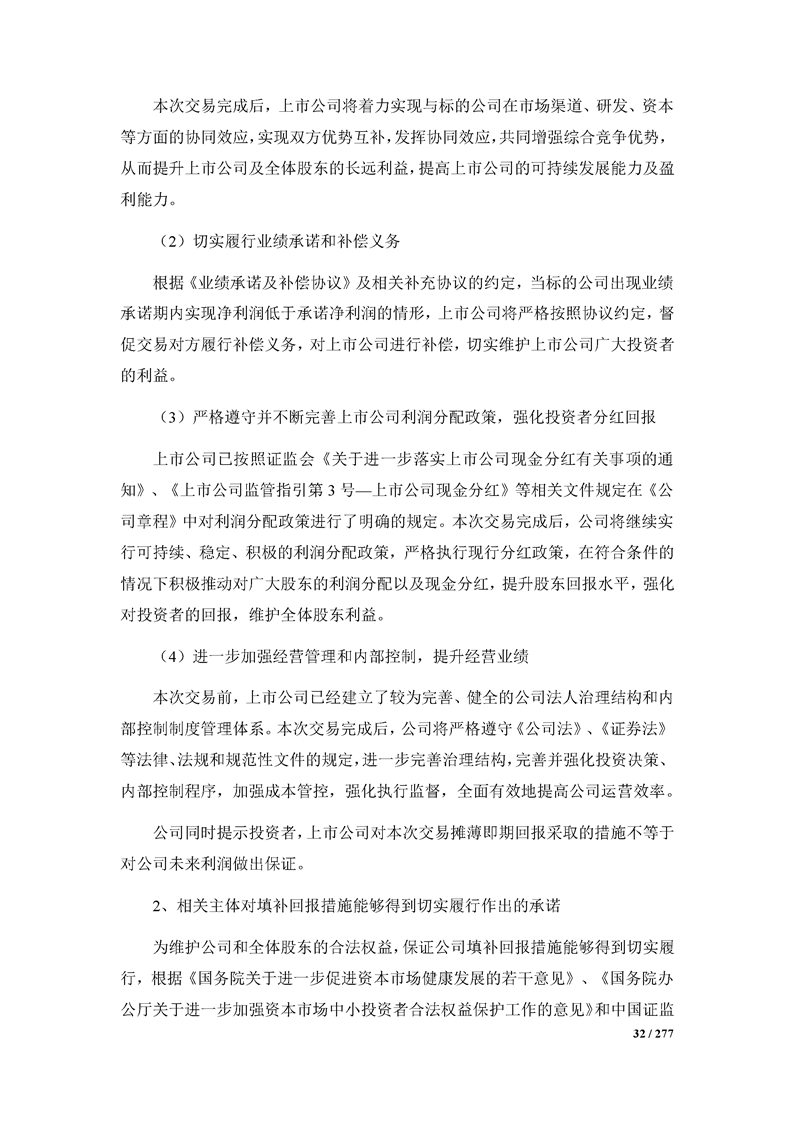 本次交易完成后，上市公司将着力实现与标的公司在市场渠道、研发、资本等方面的协同效应，实现双方优势互补，发挥协同效应，共同增强综合竞争优势，从而提升上市公司及全体股东的长远利益，提高上市公司的可持续发展能力及盈利能力。

（2）切实履行业绩承诺和补偿义务

根据《业绩承诺及补偿协议》及相关补充协议的约定，当标的公司出现业绩承诺期内实现净利润低于承诺净利润的情形，上市公司将严格按照协议约定，督促交易对方履行补偿义务，对上市公司进行补偿，切实维护上市公司广大投资者的利益。

（3）严格遵守并不断完善上市公司利润分配政策，强化投资者分红回报

上市公司已按照证监会《关于进一步落实上市公司现金分红有关事项的通知》、《上市公司监管指引第 3 号—上市公司现金分红》等相关文件规定在《公司章程》中对利润分配政策进行了明确的规定。本次交易完成后，公司将继续实行可持续、稳定、积极的利润分配政策，严格执行现行分红政策，在符合条件的情况下积极推动对广大股东的利润分配以及现金分红，提升股东回报水平，强化对投资者的回报，维护全体股东利益。

（4）进一步加强经营管理和内部控制，提升经营业绩

本次交易前，上市公司已经建立了较为完善、健全的公司法人治理结构和内部控制制度管理体系。本次交易完成后，公司将严格遵守《公司法》、《证券法》等法律、法规和规范性文件的规定，进一步完善治理结构，完善并强化投资决策、内部控制程序，加强成本管控，强化执行监督，全面有效地提高公司运营效率。

公司同时提示投资者，上市公司对本次交易摊薄即期回报采取的措施不等于对公司未来利润做出保证。

2、相关主体对填补回报措施能够得到切实履行作出的承诺

为维护公司和全体股东的合法权益，保证公司填补回报措施能够得到切实履行，根据《国务院关于进一步促进资本市场健康发展的若干意见》、《国务院办公厅关于进一步加强资本市场中小投资者合法权益保护工作的意见》和中国证监

32 / 277